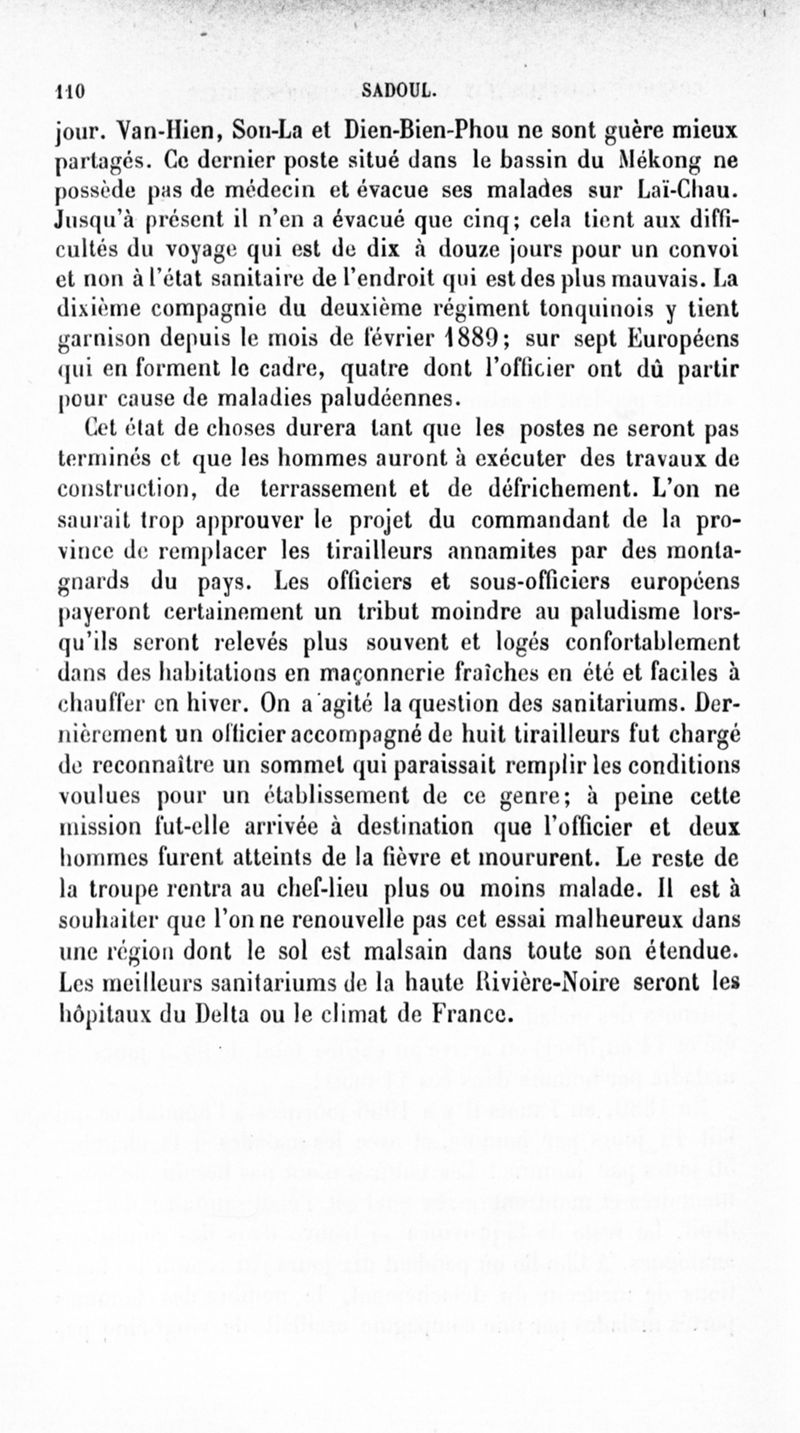 110 SADOUL.

jour. Van-Hien, Son-La et Dien-Bien-Phou ne sont guère mieux partagés. Ce dernier poste situé dans le bassin du Mékong ne possède pas de médecin et évacue ses malades sur Laï-Chau. Jusqu'à présent il n'en a évacué que cinq; cela tient aux difficultés du voyage qui est de dix à douze jours pour un convoi et non à l'état sanitaire de l'endroit qui est des plus mauvais. La dixième compagnie du deuxième régiment tonquinois y tient garnison depuis le mois de février 1889; sur sept Européens qui en forment le cadre, quatre dont l'officier ont dû partir pour cause de maladies paludéennes.

Cet état de choses durera tant que les postes ne seront pas terminés et que les hommes auront à exécuter des travaux de construction, de terrassement et de défrichement. L'on ne saurait trop approuver le projet du commandant de la province de remplacer les tirailleurs annamites par des montagnards du pays. Les officiers et sous-officiers européens payeront certainement un tribut moindre au paludisme lorsqu'ils seront relevés plus souvent et logés confortablement dans des habitations en maçonnerie fraîches en été et faciles à chauffer en hiver. On a agité la question des sanitariums. Dernièrement un officier accompagné de huit tirailleurs fut chargé de reconnaître un sommet qui paraissait remplir les conditions voulues pour un établissement de ce genre; à peine cette mission fut-elle arrivée à destination que l'officier et deux hommes furent atteints de la fièvre et moururent. Le reste de la troupe rentra au chef-lieu plus ou moins malade. Il est à souhaiter que l'on ne renouvelle pas cet essai malheureux dans une région dont le sol est malsain dans toute son étendue. Les meilleurs sanitariums de la haute Rivière-Noire seront les hôpitaux du Delta ou le climat de France.